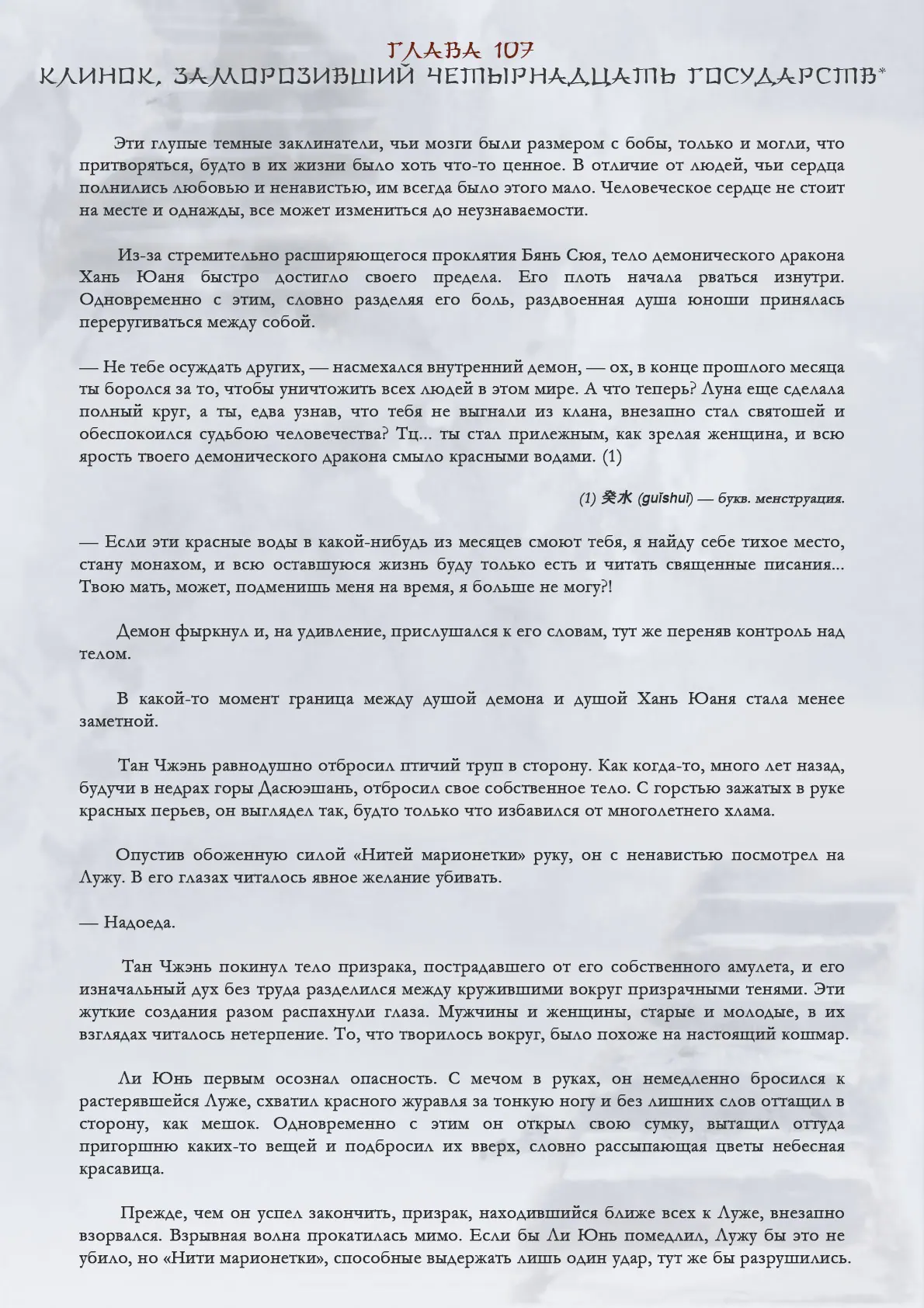 ГЛАВА 107
КЛИНОК, ЗАМОРОЗИВШИЙ ЧЕТЫРНАДЦАТЬ ГОСУДАРСТВ*

Эти глупые темные заклинатели, чьи мозги были размером с бобы, только и могли, что притворяться, будто в их жизни было хоть что-то ценное. В отличие от людей, чьи сердца полнились любовью и ненавистью, им всегда было этого мало. Человеческое сердце не стоит на месте и однажды, все может измениться до неузнаваемости.

Из-за стремительно расширяющегося проклятия Бянь Сюя, тело демонического дракона Хань Юаня быстро достигло своего предела. Его плоть начала рваться изнутри. Одновременно с этим, словно разделяя его боль, раздвоенная душа юноши принялась переругиваться между собой.

— Не тебе осуждать других, — насмехался внутренний демон, — ох, в конце прошлого месяца ты боролся за то, чтобы уничтожить всех людей в этом мире. А что теперь? Луна еще сделала полный круг, а ты, едва узнав, что тебя не выгнали из клана, внезапно стал святошей и обеспокоился судьбою человечества? Тц... ты стал прилежным, как зрелая женщина, и всю ярость твоего демонического дракона смыло красными водами. (1)

(1) 癸水 (guǐshuǐ) — букв. менструация.

— Если эти красные воды в какой-нибудь из месяцев смоют тебя, я найду себе тихое место, стану монахом, и всю оставшуюся жизнь буду только есть и читать священные писания... Твою мать, может, подменишь меня на время, я больше не могу?!

Демон фыркнул и, на удивление, прислушался к его словам, тут же переняв контроль над телом.

В какой-то момент граница между душой демона и душой Хань Юаня стала менее заметной.

Тан Чжэнь равнодушно отбросил птичий труп в сторону. Как когда-то, много лет назад, будучи в недрах горы Дасюэшань, отбросил свое собственное тело. С горстью зажатых в руке красных перьев, он выглядел так, будто только что избавился от многолетнего хлама.

Опустив обоженную силой «Нитей марионетки» руку, он с ненавистью посмотрел на Лужу. В его глазах читалось явное желание убивать.

— Надоеда.

Тан Чжэнь покинул тело призрака, пострадавшего от его собственного амулета, и его изначальный дух без труда разделился между кружившими вокруг призрачными тенями. Эти жуткие создания разом распахнули глаза. Мужчины и женщины, старые и молодые, в их взглядах читалось нетерпение. То, что творилось вокруг, было похоже на настоящий кошмар.

Ли Юнь первым осознал опасность. С мечом в руках, он немедленно бросился к растерявшейся Луже, схватил красного журавля за тонкую ногу и без лишних слов оттащил в сторону, как мешок. Одновременно с этим он открыл свою сумку, вытащил оттуда пригоршню каких-то вещей и подбросил их вверх, словно рассыпающая цветы небесная красавица.

Прежде, чем он успел закончить, призрак, находившийся ближе всех к Луже, внезапно взорвался. Взрывная волна прокатилась мимо. Если бы Ли Юнь помедлил, Лужу бы это не убило, но «Нити марионетки», способные выдержать лишь один удар, тут же бы разрушились.